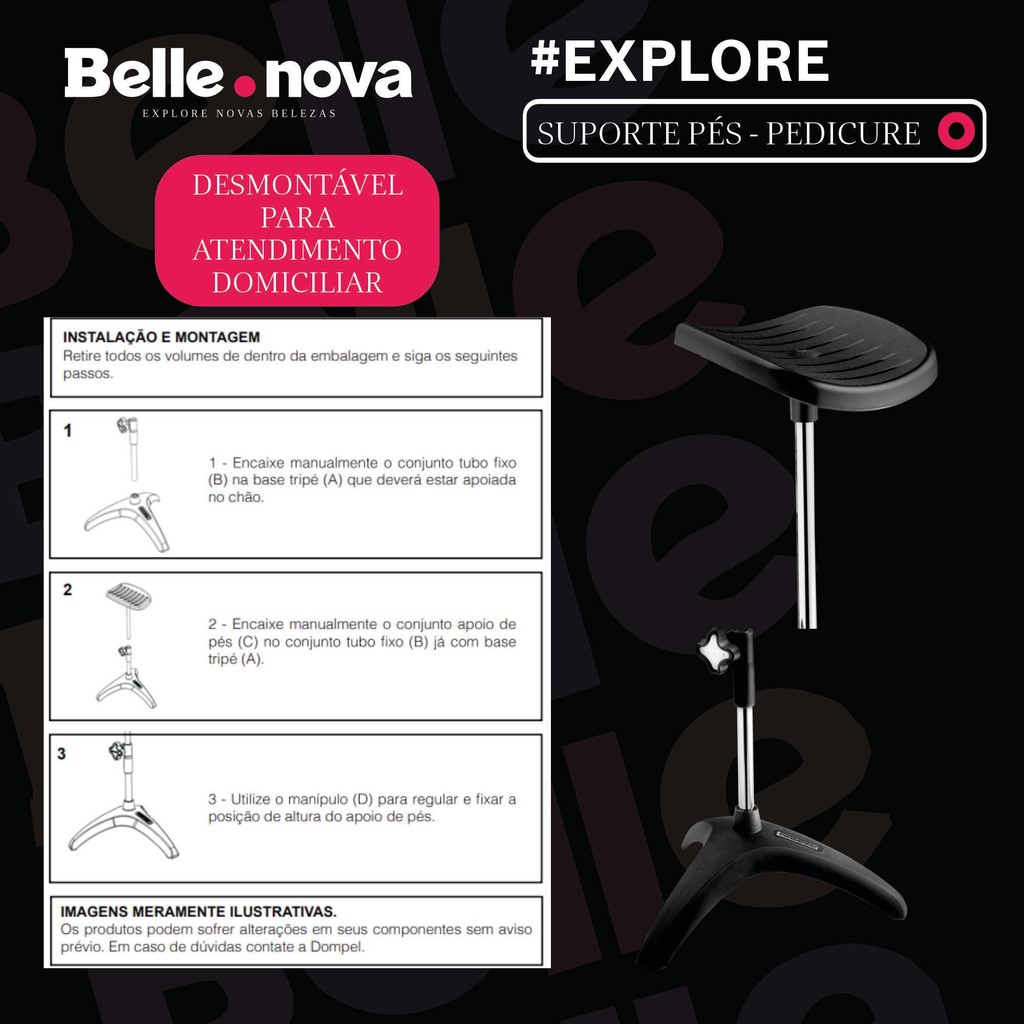 Belle.nova
EXPLORE NOVAS BELEZAS

#EXPLORE

SUPORTE PÉS - PEDICURE

DESMONTÁVEL PARA ATENDIMENTO DOMICILIAR

INSTALAÇÃO E MONTAGEM
Retire todos os volumes de dentro da embalagem e siga os seguintes passos.

1
1 - Encaixe manualmente o conjunto tubo fixo (B) na base tripé (A) que deverá estar apoiada no chão.

2
2 - Encaixe manualmente o conjunto apoio de pés (C) no conjunto tubo fixo (B) já com base tripé (A).

3
3 - Utilize o manípulo (D) para regular e fixar a posição de altura do apoio de pés.

IMAGENS MERAMENTE ILUSTRATIVAS.
Os produtos podem sofrer alterações em seus componentes sem aviso prévio. Em caso de dúvidas contate a Dompel.